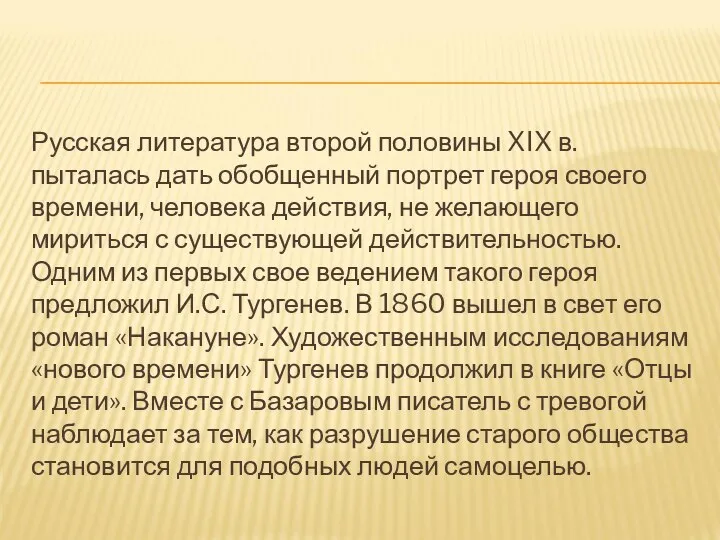 Русская литература второй половины XIX в. пыталась дать обобщенный портрет героя своего времени, человека действия, не желающего мириться с существующей действительностью. Одним из первых свое ведением такого героя предложил И.С. Тургенев. В 1860 вышел в свет его роман «Накануне». Художественным исследованиям «нового времени» Тургенев продолжил в книге «Отцы и дети». Вместе с Базаровым писатель с тревогой наблюдает за тем, как разрушение старого общества становится для подобных людей самоцелью.